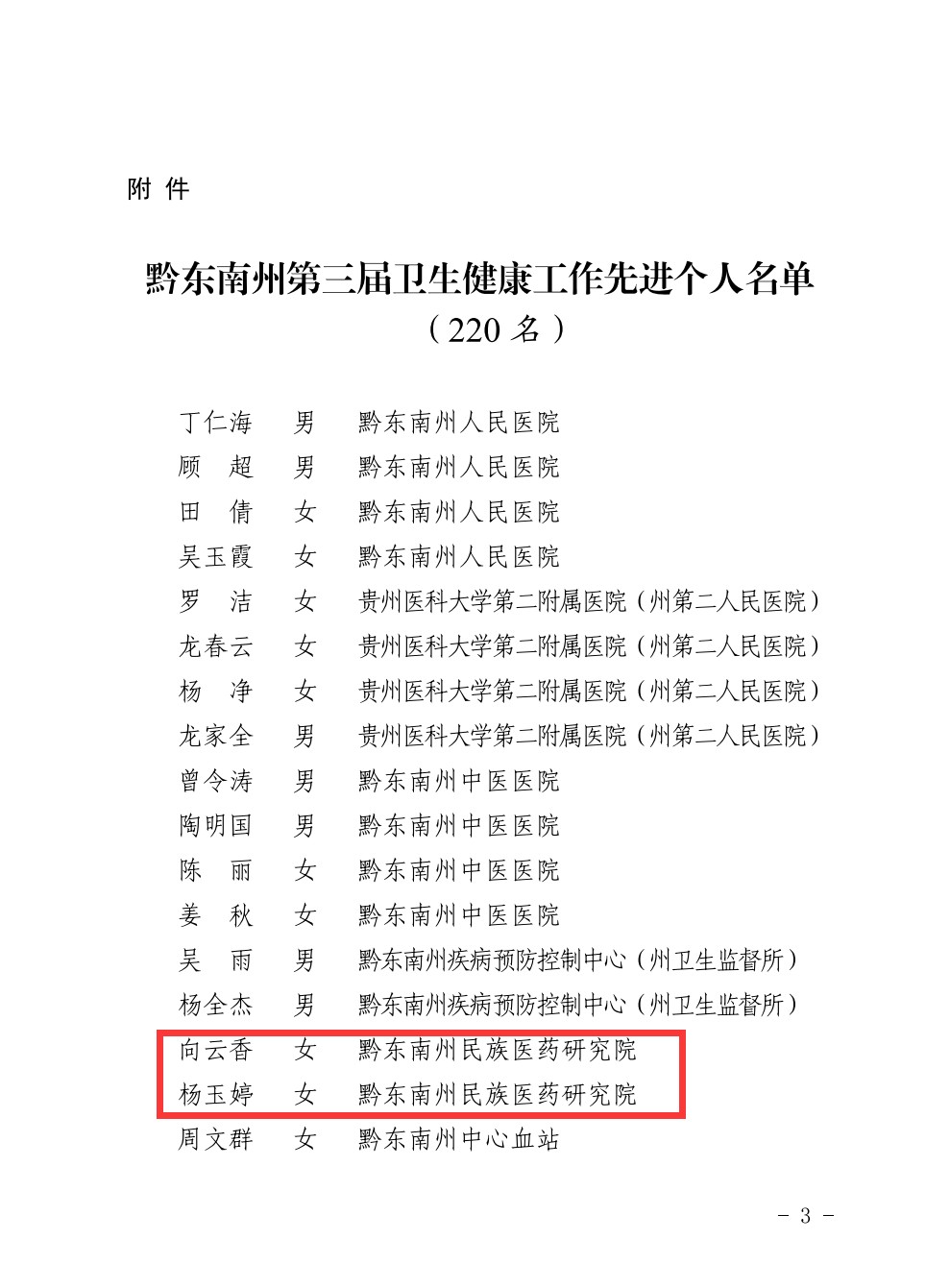 附 件

黔东南州第三届卫生健康工作先进个人名单
（220 名）

丁仁海 男 黔东南州人民医院
顾 超 男 黔东南州人民医院
田 倩 女 黔东南州人民医院
吴玉霞 女 黔东南州人民医院
罗 洁 女 贵州医科大学第二附属医院（州第二人民医院）
龙春云 女 贵州医科大学第二附属医院（州第二人民医院）
杨 净 女 贵州医科大学第二附属医院（州第二人民医院）
龙家全 男 贵州医科大学第二附属医院（州第二人民医院）
曾令涛 男 黔东南州中医医院
陶明国 男 黔东南州中医医院
陈 丽 女 黔东南州中医医院
姜 秋 女 黔东南州中医医院
吴 雨 男 黔东南州疾病预防控制中心（州卫生监督所）
杨全杰 男 黔东南州疾病预防控制中心（州卫生监督所）
向云香 女 黔东南州民族医药研究院
杨玉婷 女 黔东南州民族医药研究院
周文群 女 黔东南州中心血站

- 3 -